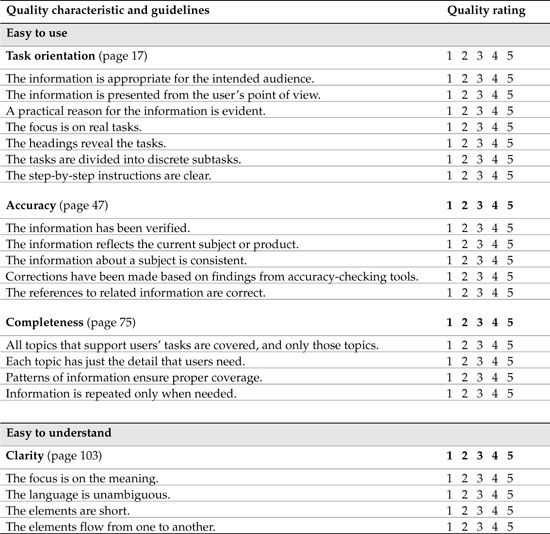 | Quality characteristic and guidelines | Quality rating |
|---|---|
| **Easy to use** | |
| **Task orientation** (page 17) | 1 2 3 4 5 |
| The information is appropriate for the intended audience. | 1 2 3 4 5 |
| The information is presented from the user's point of view. | 1 2 3 4 5 |
| A practical reason for the information is evident. | 1 2 3 4 5 |
| The focus is on real tasks. | 1 2 3 4 5 |
| The headings reveal the tasks. | 1 2 3 4 5 |
| The tasks are divided into discrete subtasks. | 1 2 3 4 5 |
| The step-by-step instructions are clear. | 1 2 3 4 5 |
| **Accuracy** (page 47) | **1 2 3 4 5** |
| The information has been verified. | 1 2 3 4 5 |
| The information reflects the current subject or product. | 1 2 3 4 5 |
| The information about a subject is consistent. | 1 2 3 4 5 |
| Corrections have been made based on findings from accuracy-checking tools. | 1 2 3 4 5 |
| The references to related information are correct. | 1 2 3 4 5 |
| **Completeness** (page 75) | **1 2 3 4 5** |
| All topics that support users' tasks are covered, and only those topics. | 1 2 3 4 5 |
| Each topic has just the detail that users need. | 1 2 3 4 5 |
| Patterns of information ensure proper coverage. | 1 2 3 4 5 |
| Information is repeated only when needed. | 1 2 3 4 5 |
| **Easy to understand** | |
| **Clarity** (page 103) | **1 2 3 4 5** |
| The focus is on the meaning. | 1 2 3 4 5 |
| The language is unambiguous. | 1 2 3 4 5 |
| The elements are short. | 1 2 3 4 5 |
| The elements flow from one to another. | 1 2 3 4 5 |